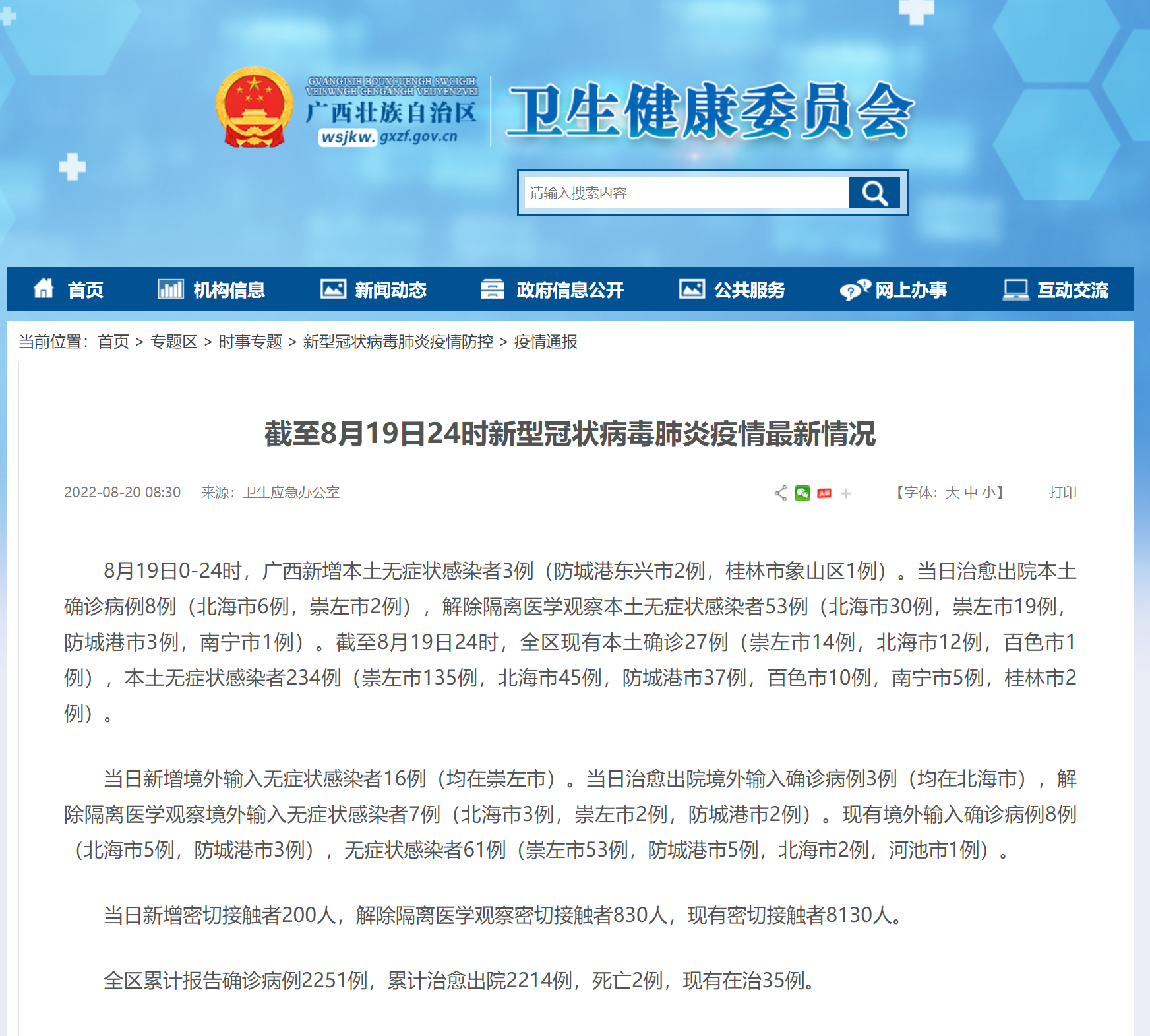 GVANGJSIH BOUXCUENGH SWCIGIH
VEISWNGH GENGANGH VEIJYENZVEI
广西壮族自治区
wsjkw.gxzf.gov.cn

卫生健康委员会

请输入搜索内容

首页　机构信息　新闻动态　政府信息公开　公共服务　网上办事　互动交流

当前位置：首页 > 专题区 > 时事专题 > 新型冠状病毒肺炎疫情防控 > 疫情通报

截至8月19日24时新型冠状病毒肺炎疫情最新情况

2022-08-20 08:30　来源：卫生应急办公室　【字体：大 中 小】　打印

8月19日0-24时，广西新增本土无症状感染者3例（防城港东兴市2例，桂林市象山区1例）。当日治愈出院本土确诊病例8例（北海市6例，崇左市2例），解除隔离医学观察本土无症状感染者53例（北海市30例，崇左市19例，防城港市3例，南宁市1例）。截至8月19日24时，全区现有本土确诊27例（崇左市14例，北海市12例，百色市1例），本土无症状感染者234例（崇左市135例，北海市45例，防城港市37例，百色市10例，南宁市5例，桂林市2例）。

当日新增境外输入无症状感染者16例（均在崇左市）。当日治愈出院境外输入确诊病例3例（均在北海市），解除隔离医学观察境外输入无症状感染者7例（北海市3例，崇左市2例，防城港市2例）。现有境外输入确诊病例8例（北海市5例，防城港市3例），无症状感染者61例（崇左市53例，防城港市5例，北海市2例，河池市1例）。

当日新增密切接触者200人，解除隔离医学观察密切接触者830人，现有密切接触者8130人。

全区累计报告确诊病例2251例，累计治愈出院2214例，死亡2例，现有在治35例。